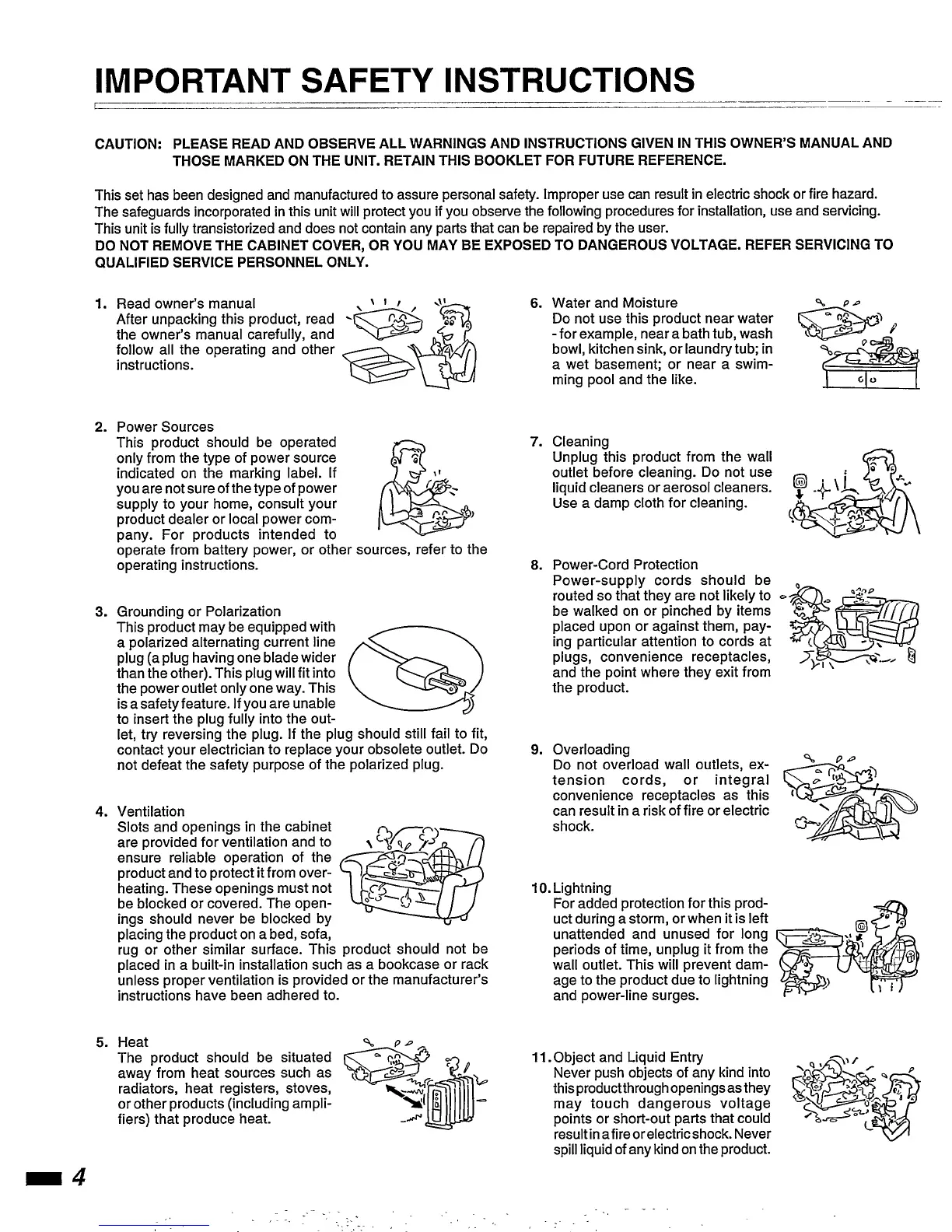 IMPORTANT SAFETY INSTRUCTIONS

CAUTION: PLEASE READ AND OBSERVE ALL WARNINGS AND INSTRUCTIONS GIVEN IN THIS OWNER'S MANUAL AND THOSE MARKED ON THE UNIT. RETAIN THIS BOOKLET FOR FUTURE REFERENCE.

This set has been designed and manufactured to assure personal safety. Improper use can result in electric shock or fire hazard. The safeguards incorporated in this unit will protect you if you observe the following procedures for installation, use and servicing. This unit is fully transistorized and does not contain any parts that can be repaired by the user.
DO NOT REMOVE THE CABINET COVER, OR YOU MAY BE EXPOSED TO DANGEROUS VOLTAGE. REFER SERVICING TO QUALIFIED SERVICE PERSONNEL ONLY.

1. Read owner's manual
After unpacking this product, read the owner's manual carefully, and follow all the operating and other instructions.

2. Power Sources
This product should be operated only from the type of power source indicated on the marking label. If you are not sure of the type of power supply to your home, consult your product dealer or local power company. For products intended to operate from battery power, or other sources, refer to the operating instructions.

3. Grounding or Polarization
This product may be equipped with a polarized alternating current line plug (a plug having one blade wider than the other). This plug will fit into the power outlet only one way. This is a safety feature. If you are unable to insert the plug fully into the outlet, try reversing the plug. If the plug should still fail to fit, contact your electrician to replace your obsolete outlet. Do not defeat the safety purpose of the polarized plug.

4. Ventilation
Slots and openings in the cabinet are provided for ventilation and to ensure reliable operation of the product and to protect it from overheating. These openings must not be blocked or covered. The openings should never be blocked by placing the product on a bed, sofa, rug or other similar surface. This product should not be placed in a built-in installation such as a bookcase or rack unless proper ventilation is provided or the manufacturer's instructions have been adhered to.

5. Heat
The product should be situated away from heat sources such as radiators, heat registers, stoves, or other products (including amplifiers) that produce heat.

6. Water and Moisture
Do not use this product near water - for example, near a bath tub, wash bowl, kitchen sink, or laundry tub; in a wet basement; or near a swimming pool and the like.

7. Cleaning
Unplug this product from the wall outlet before cleaning. Do not use liquid cleaners or aerosol cleaners. Use a damp cloth for cleaning.

8. Power-Cord Protection
Power-supply cords should be routed so that they are not likely to be walked on or pinched by items placed upon or against them, paying particular attention to cords at plugs, convenience receptacles, and the point where they exit from the product.

9. Overloading
Do not overload wall outlets, extension cords, or integral convenience receptacles as this can result in a risk of fire or electric shock.

10. Lightning
For added protection for this product during a storm, or when it is left unattended and unused for long periods of time, unplug it from the wall outlet. This will prevent damage to the product due to lightning and power-line surges.

11. Object and Liquid Entry
Never push objects of any kind into this product through openings as they may touch dangerous voltage points or short-out parts that could result in a fire or electric shock. Never spill liquid of any kind on the product.

4